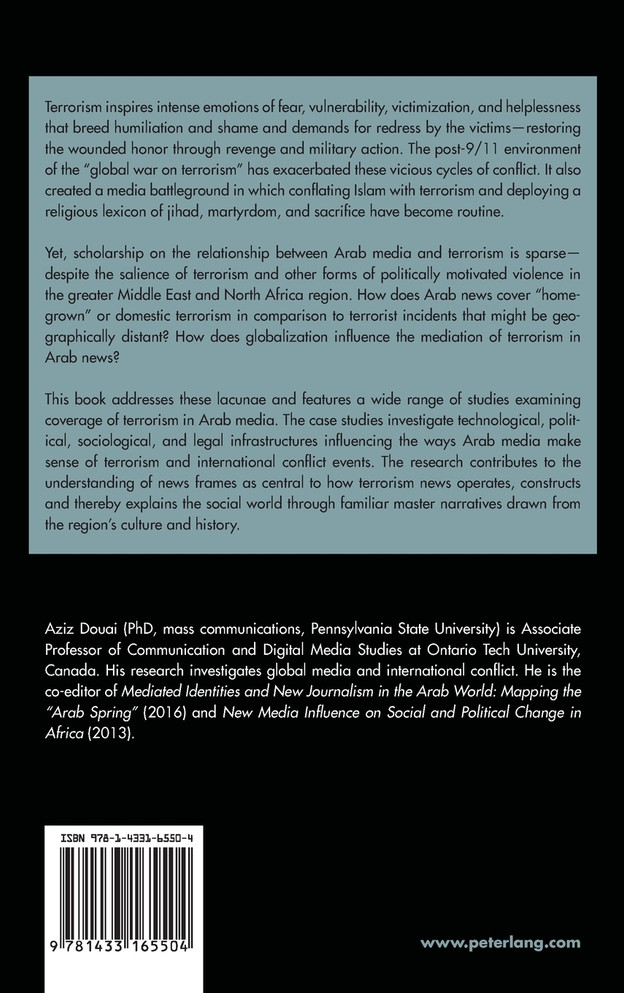 Terrorism inspires intense emotions of fear, vulnerability, victimization, and helplessness that breed humiliation and shame and demands for redress by the victims—restoring the wounded honor through revenge and military action. The post-9/11 environment of the "global war on terrorism" has exacerbated these vicious cycles of conflict. It also created a media battleground in which conflating Islam with terrorism and deploying a religious lexicon of jihad, martyrdom, and sacrifice have become routine.

Yet, scholarship on the relationship between Arab media and terrorism is sparse—despite the salience of terrorism and other forms of politically motivated violence in the greater Middle East and North Africa region. How does Arab news cover "homegrown" or domestic terrorism in comparison to terrorist incidents that might be geographically distant? How does globalization influence the mediation of terrorism in Arab news?

This book addresses these lacunae and features a wide range of studies examining coverage of terrorism in Arab media. The case studies investigate technological, political, sociological, and legal infrastructures influencing the ways Arab media make sense of terrorism and international conflict events. The research contributes to the understanding of news frames as central to how terrorism news operates, constructs and thereby explains the social world through familiar master narratives drawn from the region's culture and history.

Aziz Douai (PhD, mass communications, Pennsylvania State University) is Associate Professor of Communication and Digital Media Studies at Ontario Tech University, Canada. His research investigates global media and international conflict. He is the co-editor of Mediated Identities and New Journalism in the Arab World: Mapping the "Arab Spring" (2016) and New Media Influence on Social and Political Change in Africa (2013).

ISBN 978-1-4331-6550-4

9 781433 165504

www.peterlang.com